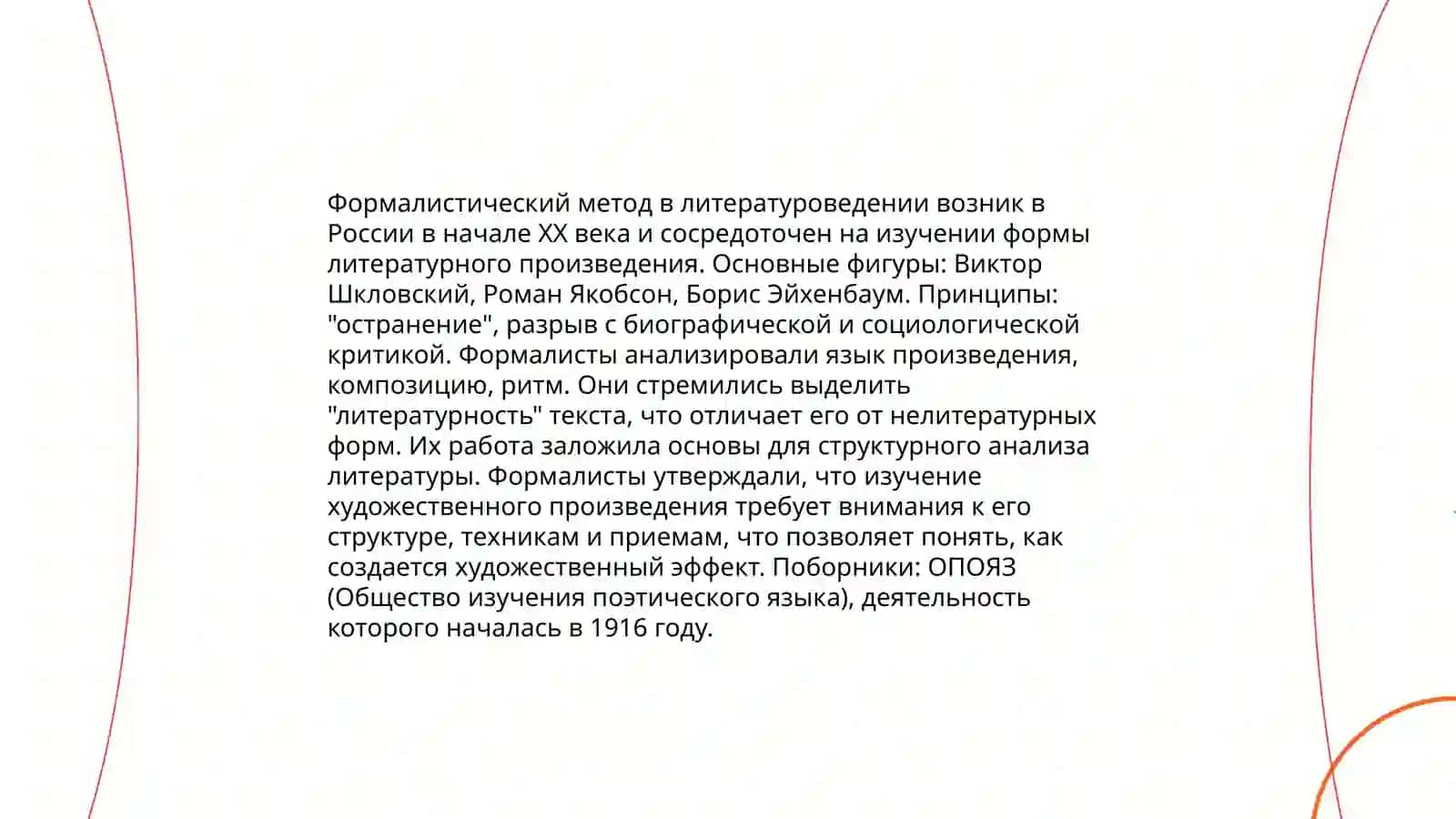 Формалистический метод в литературоведении возник в России в начале XX века и сосредоточен на изучении формы литературного произведения. Основные фигуры: Виктор Шкловский, Роман Якобсон, Борис Эйхенбаум. Принципы: "остранение", разрыв с биографической и социологической критикой. Формалисты анализировали язык произведения, композицию, ритм. Они стремились выделить "литературность" текста, что отличает его от нелитературных форм. Их работа заложила основы для структурного анализа литературы. Формалисты утверждали, что изучение художественного произведения требует внимания к его структуре, техникам и приемам, что позволяет понять, как создается художественный эффект. Поборники: ОПОЯЗ (Общество изучения поэтического языка), деятельность которого началась в 1916 году.